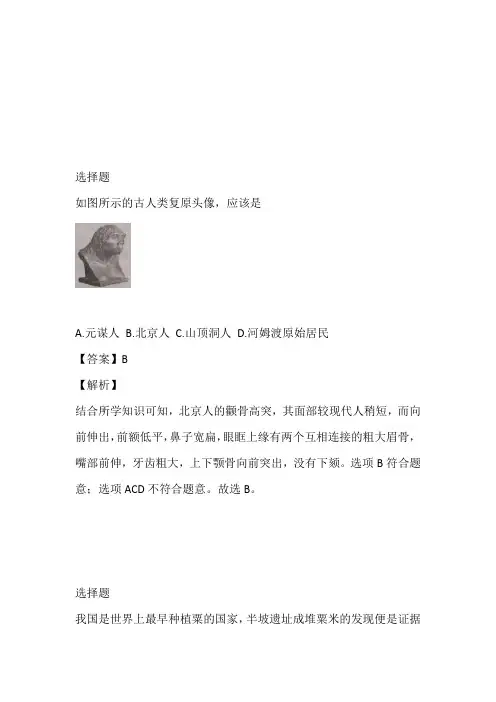 选择题

如图所示的古人类复原头像，应该是

A.元谋人 B.北京人 C.山顶洞人 D.河姆渡原始居民

【答案】B

【解析】

结合所学知识可知，北京人的颧骨高突，其面部较现代人稍短，而向前伸出，前额低平，鼻子宽扁，眼眶上缘有两个互相连接的粗大眉骨，嘴部前伸，牙齿粗大，上下颚骨向前突出，没有下颏。选项 B 符合题意；选项 ACD 不符合题意。故选 B。

选择题

我国是世界上最早种植粟的国家，半坡遗址成堆粟米的发现便是证据